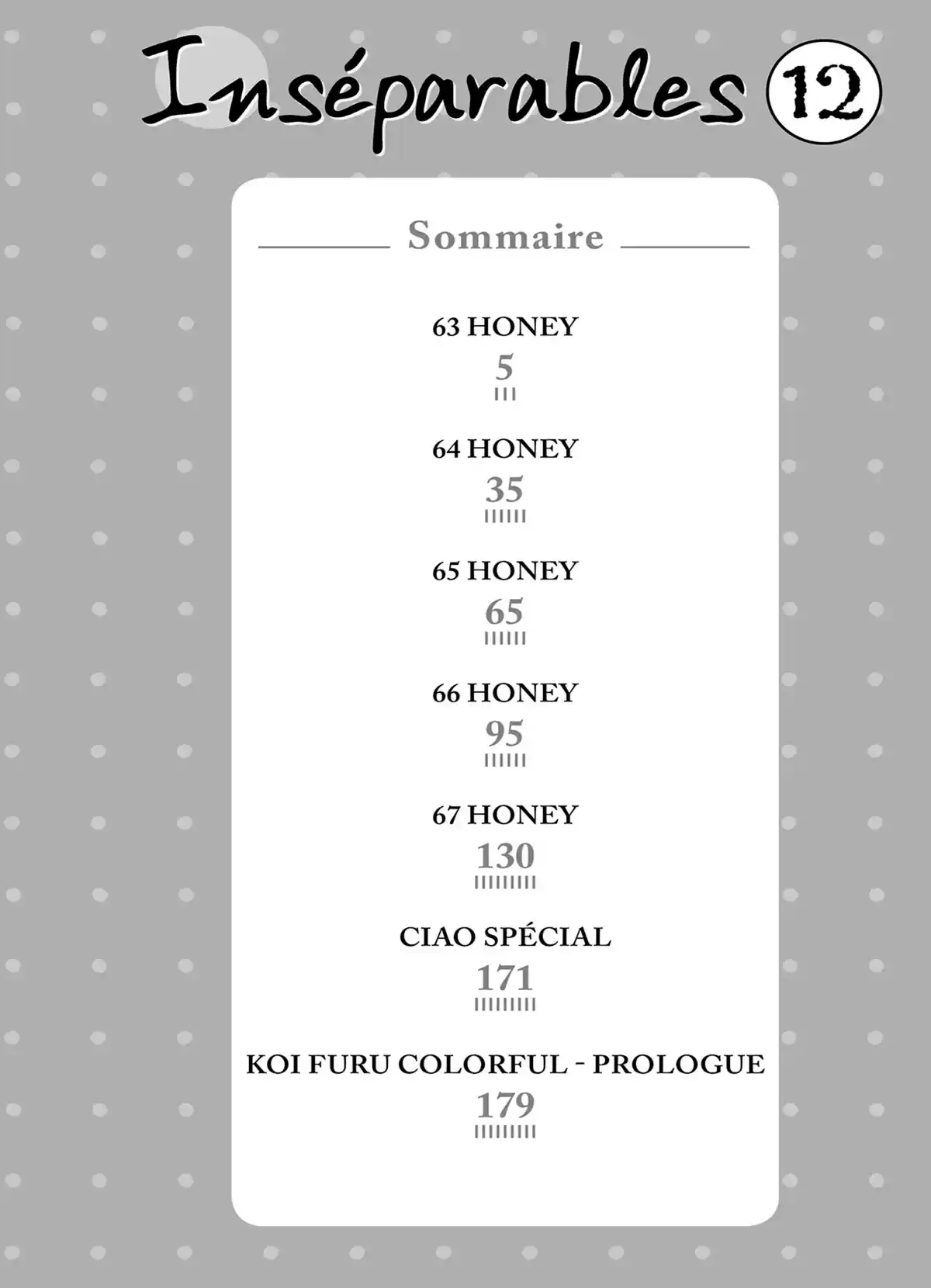 Inséparables 12

Sommaire

63 HONEY
5

64 HONEY
35

65 HONEY
65

66 HONEY
95

67 HONEY
130

CIAO SPÉCIAL
171

KOI FURU COLORFUL - PROLOGUE
179